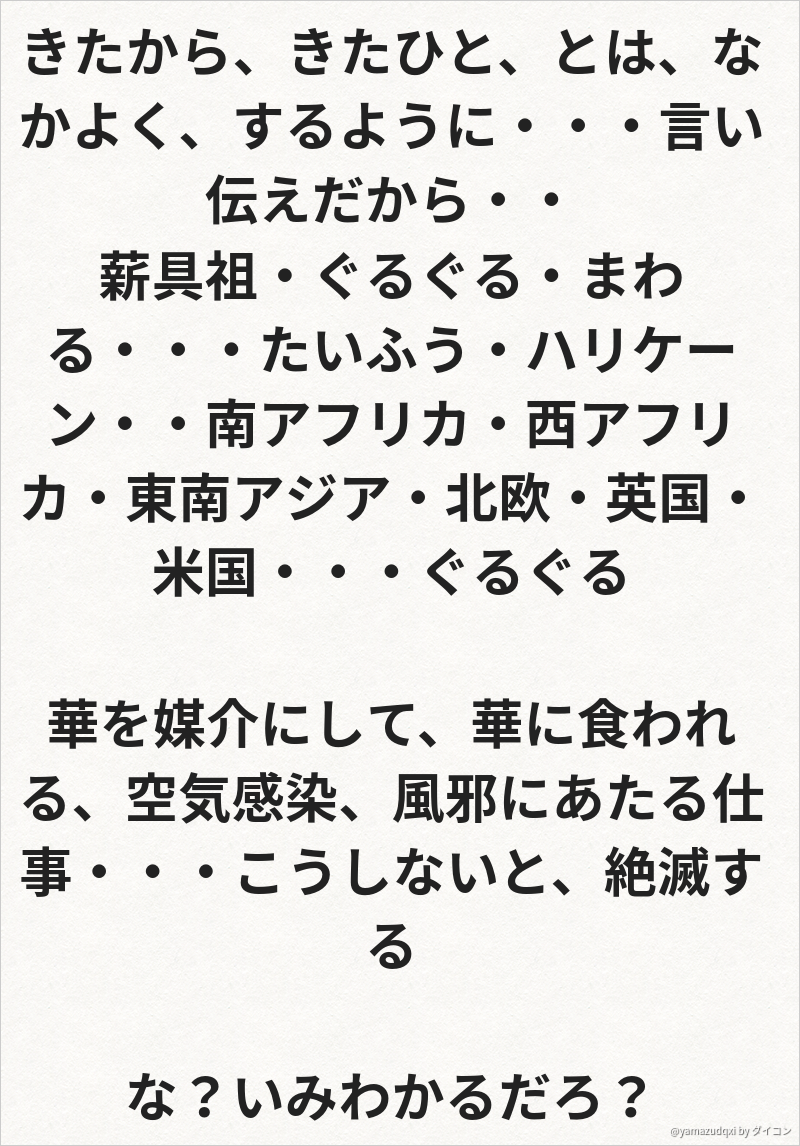 きたから、きたひと、とは、なかよく、するように・・・言い伝えだから・・
薪具祖・ぐるぐる・まわる・・・たいふう・ハリケーン・・南アフリカ・西アフリカ・東南アジア・北欧・英国・米国・・・ぐるぐる

華を媒介にして、華に食われる、空気感染、風邪にあたる仕事・・・こうしないと、絶滅する

な？いみわかるだろ？

@yamazudqxi by ダイコン